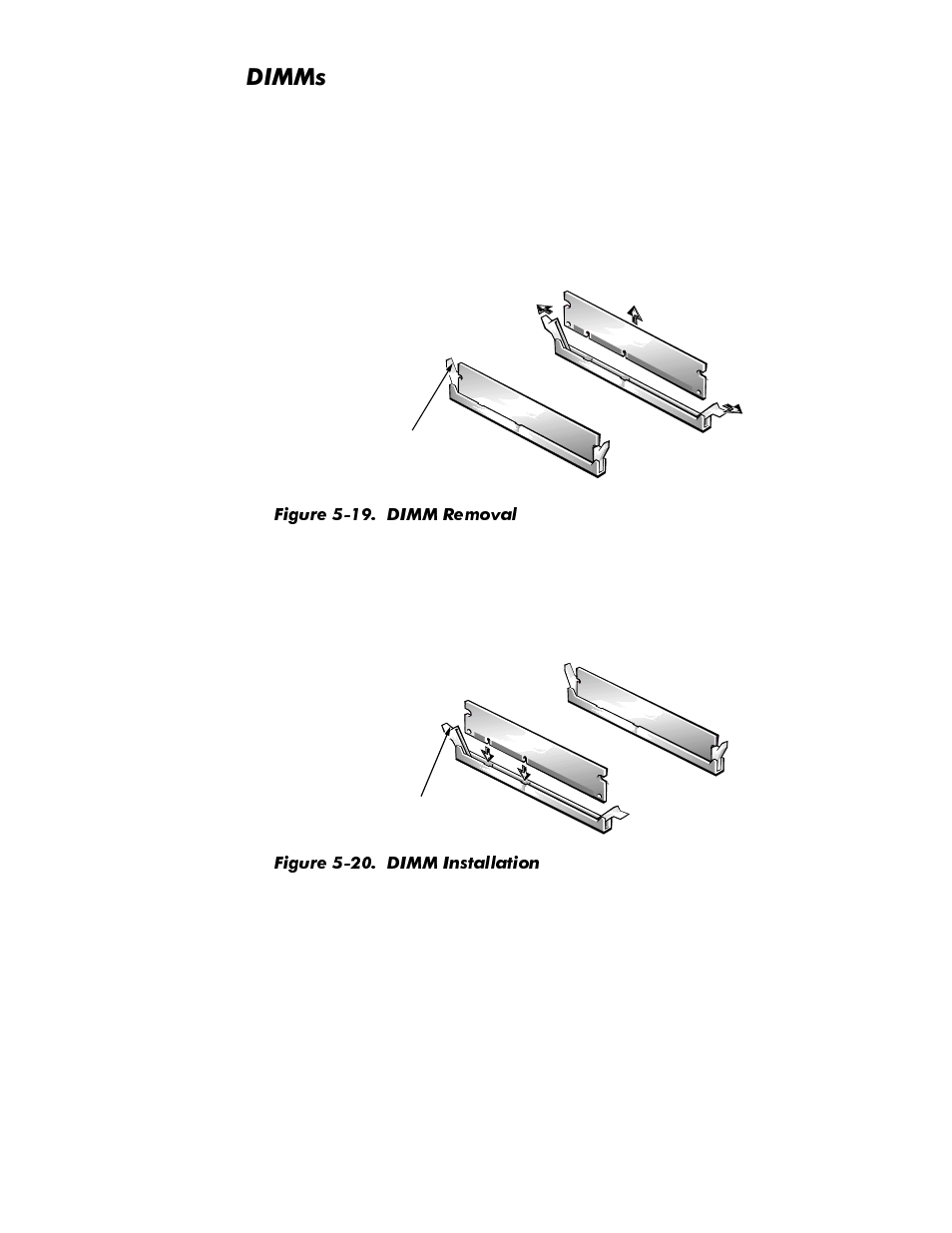 DIMMs

Figure 5-19. DIMM Removal

Figure 5-20. DIMM Installation